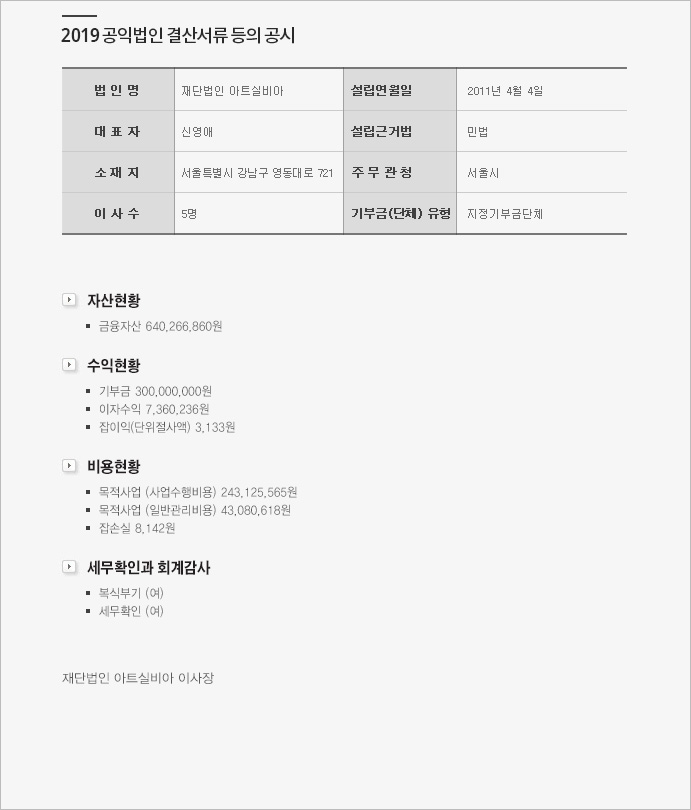 2019 공익법인 결산서류 등의 공시

| 법 인 명 | 재단법인 아트실비아 | 설립연월일 | 2011년 4월 4일 |
|---|---|---|---|
| 대 표 자 | 신영애 | 설립근거법 | 민법 |
| 소 재 지 | 서울특별시 강남구 영동대로 721 | 주 무 관 청 | 서울시 |
| 이 사 수 | 5명 | 기부금(단체) 유형 | 지정기부금단체 |

자산현황

- 금융자산 640,266,860원

수익현황

- 기부금 300,000,000원
- 이자수익 7,360,236원
- 잡이익(단위절사액) 3,133원

비용현황

- 목적사업 (사업수행비용) 243,125,565원
- 목적사업 (일반관리비용) 43,080,618원
- 잡손실 8,142원

세무확인과 회계감사

- 복식부기 (여)
- 세무확인 (여)

재단법인 아트실비아 이사장